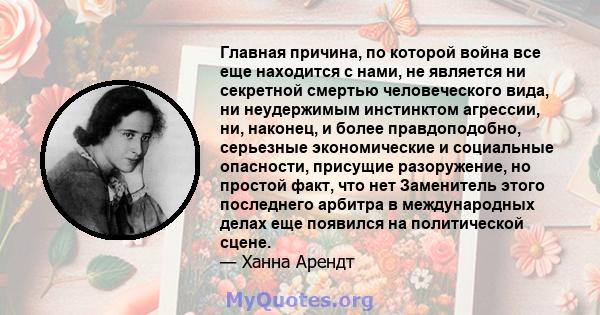 Главная причина, по которой война все еще находится с нами, не является ни секретной смертью человеческого вида, ни неудержимым инстинктом агрессии, ни, наконец, и более правдоподобно, серьезные экономические и социальные опасности, присущие разоружение, но простой факт, что нет Заменитель этого последнего арбитра в международных делах еще появился на политической сцене.
— Ханна Арендт

MyQuotes.org